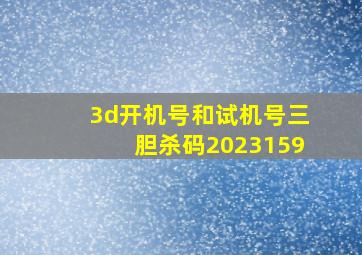 3d开机号和试机号三胆杀码2023159